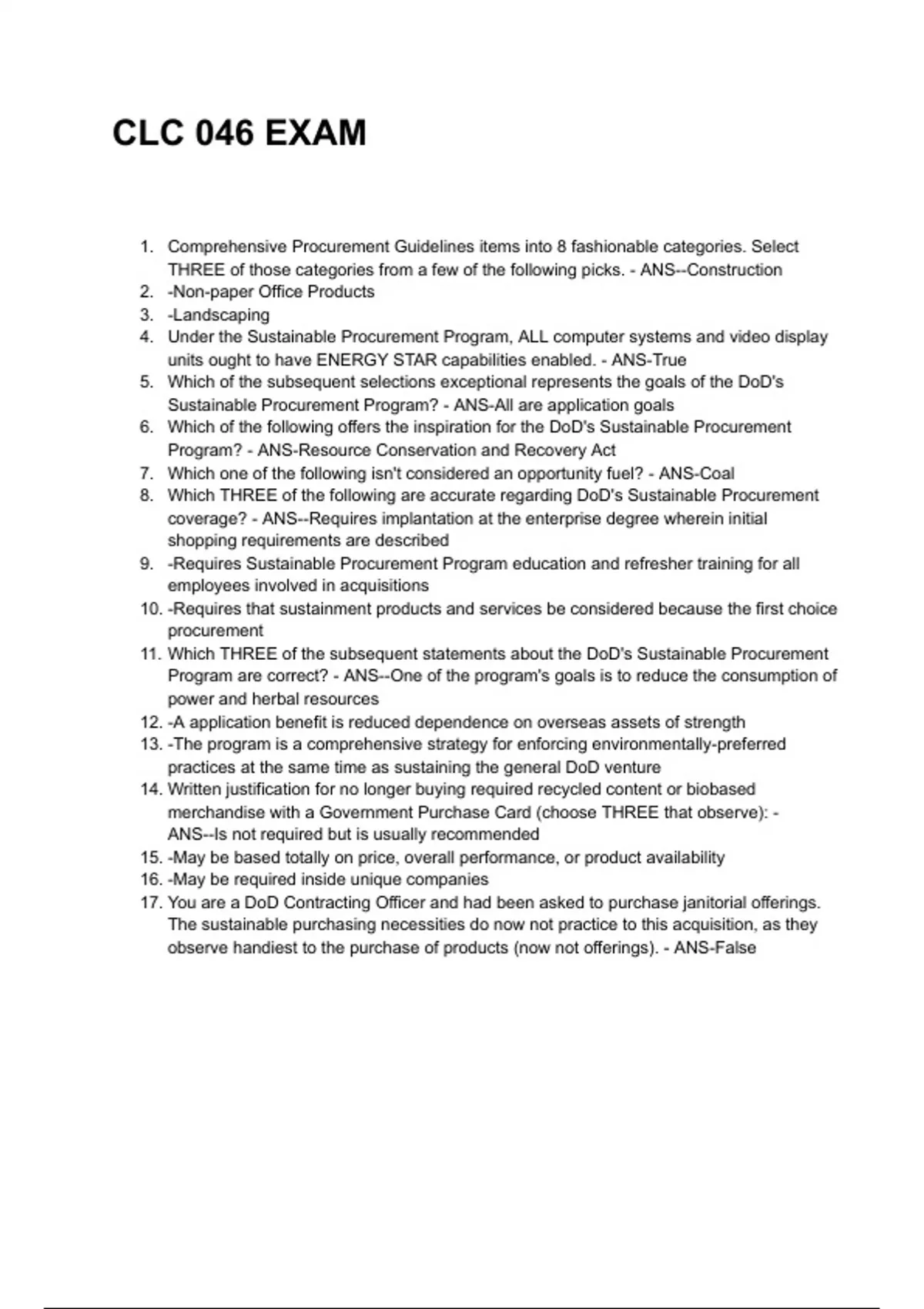 CLC 046 EXAM

1. Comprehensive Procurement Guidelines items into 8 fashionable categories. Select THREE of those categories from a few of the following picks. - ANS--Construction
2. -Non-paper Office Products
3. -Landscaping
4. Under the Sustainable Procurement Program, ALL computer systems and video display units ought to have ENERGY STAR capabilities enabled. - ANS-True
5. Which of the subsequent selections exceptional represents the goals of the DoD's Sustainable Procurement Program? - ANS-All are application goals
6. Which of the following offers the inspiration for the DoD's Sustainable Procurement Program? - ANS-Resource Conservation and Recovery Act
7. Which one of the following isn't considered an opportunity fuel? - ANS-Coal
8. Which THREE of the following are accurate regarding DoD's Sustainable Procurement coverage? - ANS--Requires implantation at the enterprise degree wherein initial shopping requirements are described
9. -Requires Sustainable Procurement Program education and refresher training for all employees involved in acquisitions
10. -Requires that sustainment products and services be considered because the first choice procurement
11. Which THREE of the subsequent statements about the DoD's Sustainable Procurement Program are correct? - ANS--One of the program's goals is to reduce the consumption of power and herbal resources
12. -A application benefit is reduced dependence on overseas assets of strength
13. -The program is a comprehensive strategy for enforcing environmentally-preferred practices at the same time as sustaining the general DoD venture
14. Written justification for no longer buying required recycled content or biobased merchandise with a Government Purchase Card (choose THREE that observe): - ANS--Is not required but is usually recommended
15. -May be based totally on price, overall performance, or product availability
16. -May be required inside unique companies
17. You are a DoD Contracting Officer and had been asked to purchase janitorial offerings. The sustainable purchasing necessities do now not practice to this acquisition, as they observe handiest to the purchase of products (now not offerings). - ANS-False